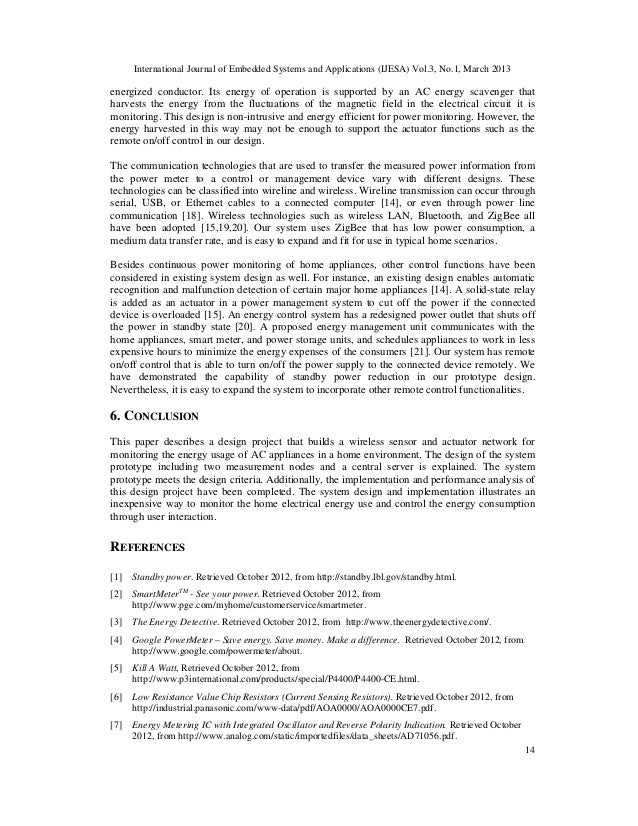 International Journal of Embedded Systems and Applications (IJESA) Vol.3, No.1, March 2013

energized conductor. Its energy of operation is supported by an AC energy scavenger that harvests the energy from the fluctuations of the magnetic field in the electrical circuit it is monitoring. This design is non-intrusive and energy efficient for power monitoring. However, the energy harvested in this way may not be enough to support the actuator functions such as the remote on/off control in our design.

The communication technologies that are used to transfer the measured power information from the power meter to a control or management device vary with different designs. These technologies can be classified into wireline and wireless. Wireline transmission can occur through serial, USB, or Ethernet cables to a connected computer [14], or even through power line communication [18]. Wireless technologies such as wireless LAN, Bluetooth, and ZigBee all have been adopted [15,19,20]. Our system uses ZigBee that has low power consumption, a medium data transfer rate, and is easy to expand and fit for use in typical home scenarios.

Besides continuous power monitoring of home appliances, other control functions have been considered in existing system design as well. For instance, an existing design enables automatic recognition and malfunction detection of certain major home appliances [14]. A solid-state relay is added as an actuator in a power management system to cut off the power if the connected device is overloaded [15]. An energy control system has a redesigned power outlet that shuts off the power in standby state [20]. A proposed energy management unit communicates with the home appliances, smart meter, and power storage units, and schedules appliances to work in less expensive hours to minimize the energy expenses of the consumers [21]. Our system has remote on/off control that is able to turn on/off the power supply to the connected device remotely. We have demonstrated the capability of standby power reduction in our prototype design. Nevertheless, it is easy to expand the system to incorporate other remote control functionalities.

6. CONCLUSION

This paper describes a design project that builds a wireless sensor and actuator network for monitoring the energy usage of AC appliances in a home environment. The design of the system prototype including two measurement nodes and a central server is explained. The system prototype meets the design criteria. Additionally, the implementation and performance analysis of this design project have been completed. The system design and implementation illustrates an inexpensive way to monitor the home electrical energy use and control the energy consumption through user interaction.

REFERENCES

[1] Standby power. Retrieved October 2012, from http://standby.lbl.gov/standby.html.

[2] SmartMeter$^{TM}$ - See your power. Retrieved October 2012, from http://www.pge.com/myhome/customerservice/smartmeter.

[3] The Energy Detective. Retrieved October 2012, from http://www.theenergydetective.com/.

[4] Google PowerMeter – Save energy. Save money. Make a difference. Retrieved October 2012, from http://www.google.com/powermeter/about.

[5] Kill A Watt, Retrieved October 2012, from http://www.p3international.com/products/special/P4400/P4400-CE.html.

[6] Low Resistance Value Chip Resistors (Current Sensing Resistors). Retrieved October 2012, from http://industrial.panasonic.com/www-data/pdf/AOA0000/AOA0000CE7.pdf.

[7] Energy Metering IC with Integrated Oscillator and Reverse Polarity Indication. Retrieved October 2012, from http://www.analog.com/static/importedfiles/data_sheets/AD71056.pdf.

14